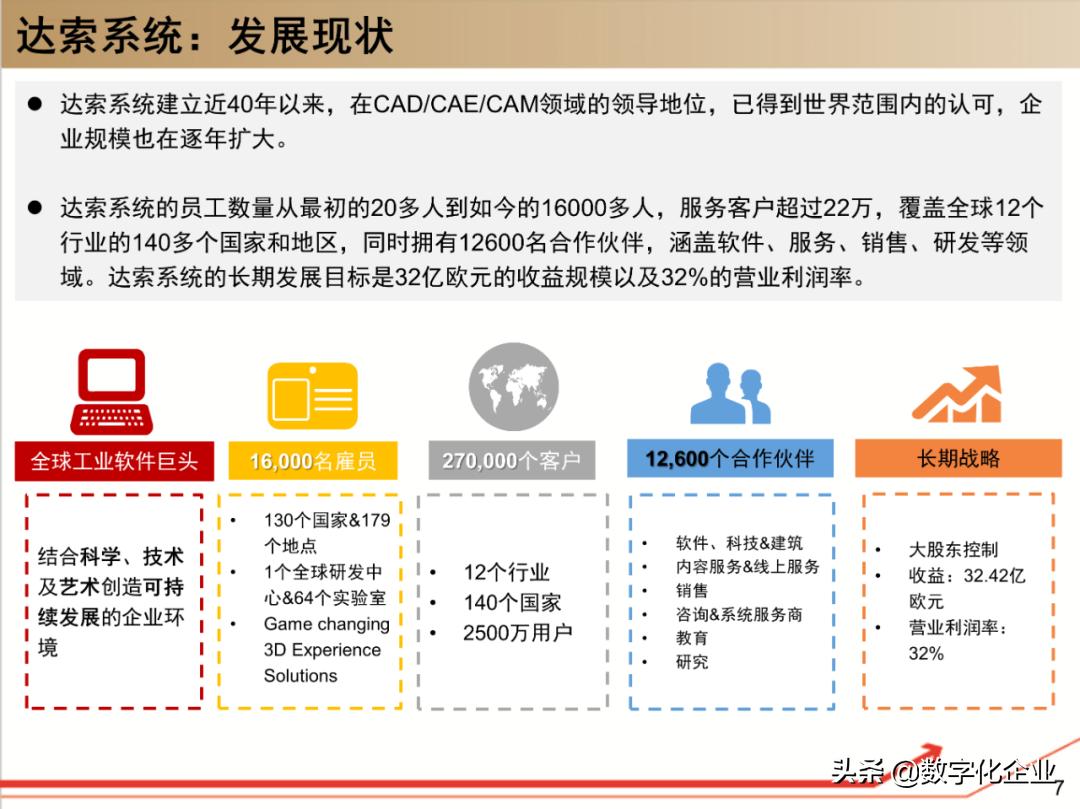 达索系统：发展现状

● 达索系统建立近40年以来，在CAD/CAE/CAM领域的领导地位，已得到世界范围内的认可，企业规模也在逐年扩大。

● 达索系统的员工数量从最初的20多人到如今的16000多人，服务客户超过22万，覆盖全球12个行业的140多个国家和地区，同时拥有12600名合作伙伴，涵盖软件、服务、销售、研发等领域。达索系统的长期发展目标是32亿欧元的收益规模以及32%的营业利润率。

全球工业软件巨头

结合科学、技术及艺术创造可持续发展的企业环境

16,000名雇员

• 130个国家&179个地点
• 1个全球研发中心&64个实验室
• Game changing 3D Experience Solutions

270,000个客户

• 12个行业
• 140个国家
• 2500万用户

12,600个合作伙伴

• 软件、科技&建筑
• 内容服务&线上服务
• 销售
• 咨询&系统服务商
• 教育
• 研究

长期战略

• 大股东控制
• 收益：32.42亿欧元
• 营业利润率：32%

头条 @数字化企业
7